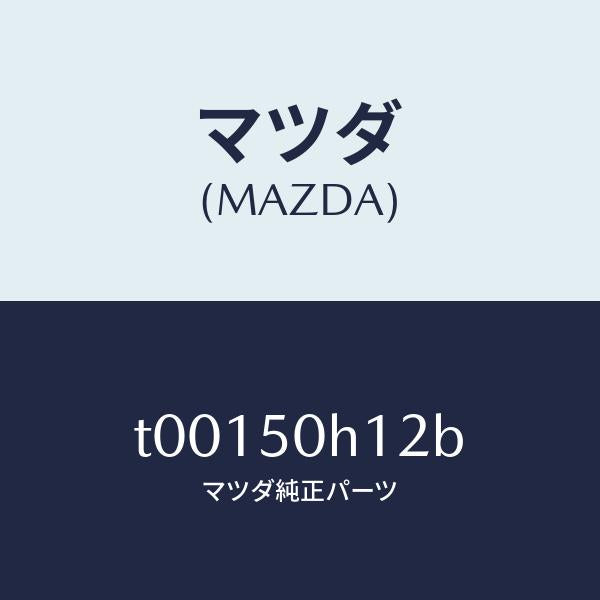 マツダ
(MAZDA)

t00150h12b
マツダ純正パーツ